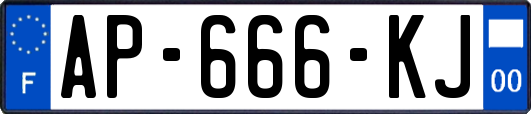 F
AP-666-KJ
00